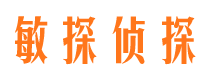 敏探侦探